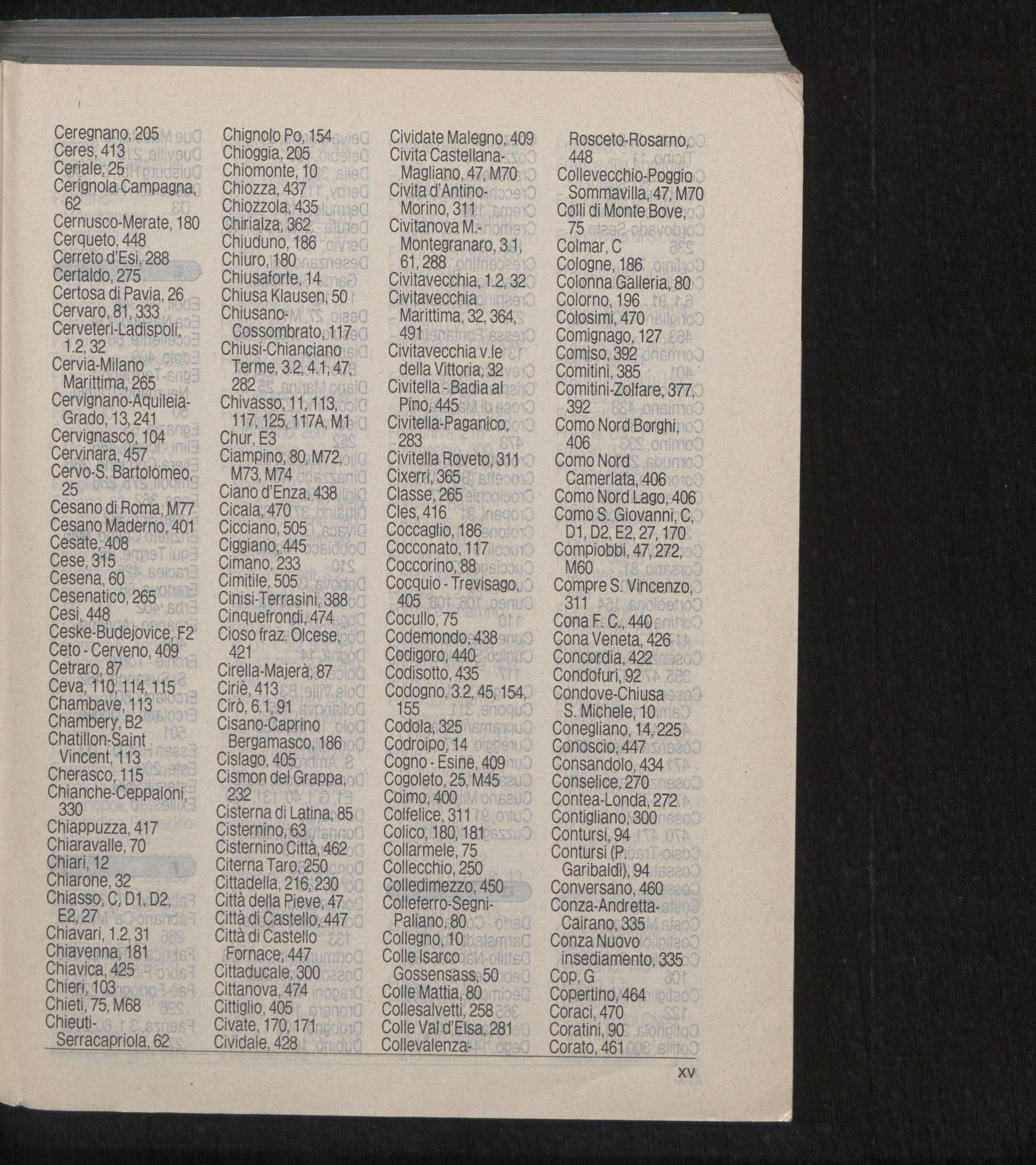 Ceregnano, 205
Ceres, 413
Ceriale, 25
Cerignola Campagna, 62
Cernusco-Merate, 180
Cerqueto, 448
Cerreto d'Esi, 288
Certaldo, 275
Certosa di Pavia, 26
Cervaro, 81, 333
Cerveteri-Ladispoli, 1.2, 32
Cervia-Milano Marittima, 265
Cervignano-Aquileia-Grado, 13, 241
Cervignasco, 104
Cervinara, 457
Cervo-S. Bartolomeo, 25
Cesano di Roma, M77
Cesano Maderno, 401
Cesate, 408
Cese, 315
Cesena, 60
Cesenatico, 265
Cesi, 448
Ceske-Budejovice, F2
Ceto - Cerveno, 409
Cetraro, 87
Ceva, 110, 114, 115
Chambave, 113
Chambery, B2
Chatillon-Saint Vincent, 113
Cherasco, 115
Chianche-Ceppaloni, 330
Chiappuzza, 417
Chiaravalle, 70
Chiari, 12
Chiarone, 32
Chiasso, C, D1, D2, E2, 27
Chiavari, 1.2, 31
Chiavenna, 181
Chiavica, 425
Chieri, 103
Chieti, 75, M68
Chieuti-Serracapriola, 62

Chignolo Po, 154
Chioggia, 205
Chiomonte, 10
Chiozza, 437
Chiozzola, 435
Chirialza, 362
Chiuduno, 186
Chiuro, 180
Chiusaforte, 14
Chiusa Klausen, 50
Chiusano-Cossombrato, 117
Chiusi-Chianciano Terme, 3.2, 4.1, 47, 282
Chivasso, 11, 113, 117, 125, 117A, M1
Chur, E3
Ciampino, 80, M72, M73, M74
Ciano d'Enza, 438
Cicala, 470
Cicciano, 505
Ciggiano, 445
Cimano, 233
Cimitile, 505
Cinisi-Terrasini, 388
Cinquefrondi, 474
Cioso fraz. Olcese, 421
Cirella-Majerà, 87
Ciriè, 413
Cirò, 6.1, 91
Cisano-Caprino Bergamasco, 186
Cislago, 405
Cismon del Grappa, 232
Cisterna di Latina, 85
Cisternino, 63
Cisternino Città, 462
Citerna Taro, 250
Cittadella, 216, 230
Città della Pieve, 47
Città di Castello, 447
Città di Castello Fornace, 447
Cittaducale, 300
Cittanova, 474
Cittiglio, 405
Civate, 170, 171
Cividale, 428

Cividate Malegno, 409
Civita Castellana-Magliano, 47, M70
Civita d'Antino-Morino, 311
Civitanova M.-Montegranaro, 3.1, 61, 288
Civitavecchia, 1.2, 32
Civitavecchia Marittima, 32, 364, 491
Civitavecchia v.le della Vittoria, 32
Civitella - Badia al Pino, 445
Civitella-Paganico, 283
Civitella Roveto, 311
Cixerri, 365
Classe, 265
Cles, 416
Coccaglio, 186
Cocconato, 117
Coccorino, 88
Cocquio - Trevisago, 405
Cocullo, 75
Codemondo, 438
Codigoro, 440
Codisotto, 435
Codogno, 3.2, 45, 154, 155
Codola, 325
Codroipo, 14
Cogno - Esine, 409
Cogoleto, 25, M45
Coimo, 400
Colfelice, 311
Colico, 180, 181
Collarmele, 75
Collecchio, 250
Colledimezzo, 450
Colleferro-Segni-Paliano, 80
Collegno, 10
Colle Isarco Gossensass, 50
Colle Mattia, 80
Collesalvetti, 258
Colle Val d'Elsa, 281
Collevalenza-

Rosceto-Rosarno, 448
Collevecchio-Poggio Sommavilla, 47, M70
Colli di Monte Bove, 75
Colmar, C
Cologne, 186
Colonna Galleria, 80
Colorno, 196
Colosimi, 470
Comignago, 127
Comiso, 392
Comitini, 385
Comitini-Zolfare, 377, 392
Como Nord Borghi, 406
Como Nord Camerlata, 406
Como Nord Lago, 406
Como S. Giovanni, C, D1, D2, E2, 27, 170
Compiobbi, 47, 272, M60
Compre S. Vincenzo, 311
Cona F. C., 440
Cona Veneta, 426
Concordia, 422
Condofuri, 92
Condove-Chiusa S. Michele, 10
Conegliano, 14, 225
Conoscio, 447
Consandolo, 434
Conselice, 270
Contea-Londa, 272
Contigliano, 300
Contursi, 94
Contursi (P. Garibaldi), 94
Conversano, 460
Conza-Andretta-Cairano, 335
Conza Nuovo insediamento, 335
Cop, G
Copertino, 464
Coraci, 470
Coratini, 90
Corato, 461

XV